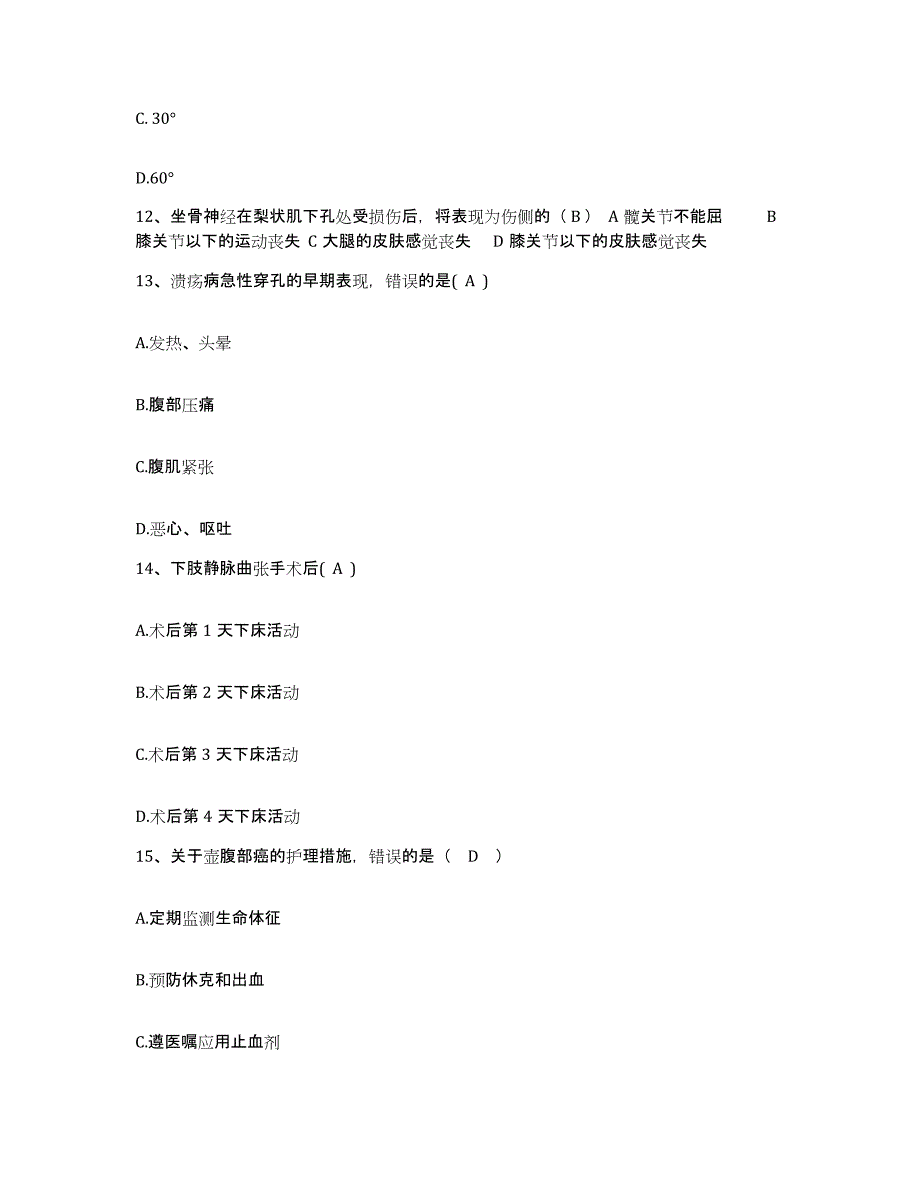 C. 30°

D.60°

12、坐骨神经在梨状肌下孔处受损伤后，将表现为伤侧的（ B ） A 髋关节不能屈 B 膝关节以下的运动丧失 C 大腿的皮肤感觉丧失 D 膝关节以下的皮肤感觉丧失

13、溃疡病急性穿孔的早期表现，错误的是( A )

A.发热、头晕

B.腹部压痛

C.腹肌紧张

D.恶心、呕吐

14、下肢静脉曲张手术后( A )

A.术后第 1 天下床活动

B.术后第 2 天下床活动

C.术后第 3 天下床活动

D.术后第 4 天下床活动

15、关于壶腹部癌的护理措施，错误的是（ D ）

A.定期监测生命体征

B.预防休克和出血

C.遵医嘱应用止血剂